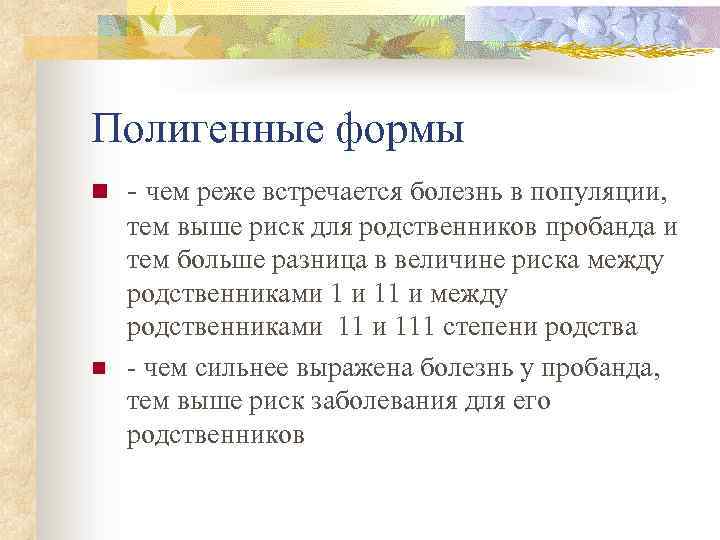 Полигенные формы

- чем реже встречается болезнь в популяции, тем выше риск для родственников пробанда и тем больше разница в величине риска между родственниками 1 и 11 и между родственниками 11 и 111 степени родства

- чем сильнее выражена болезнь у пробанда, тем выше риск заболевания для его родственников